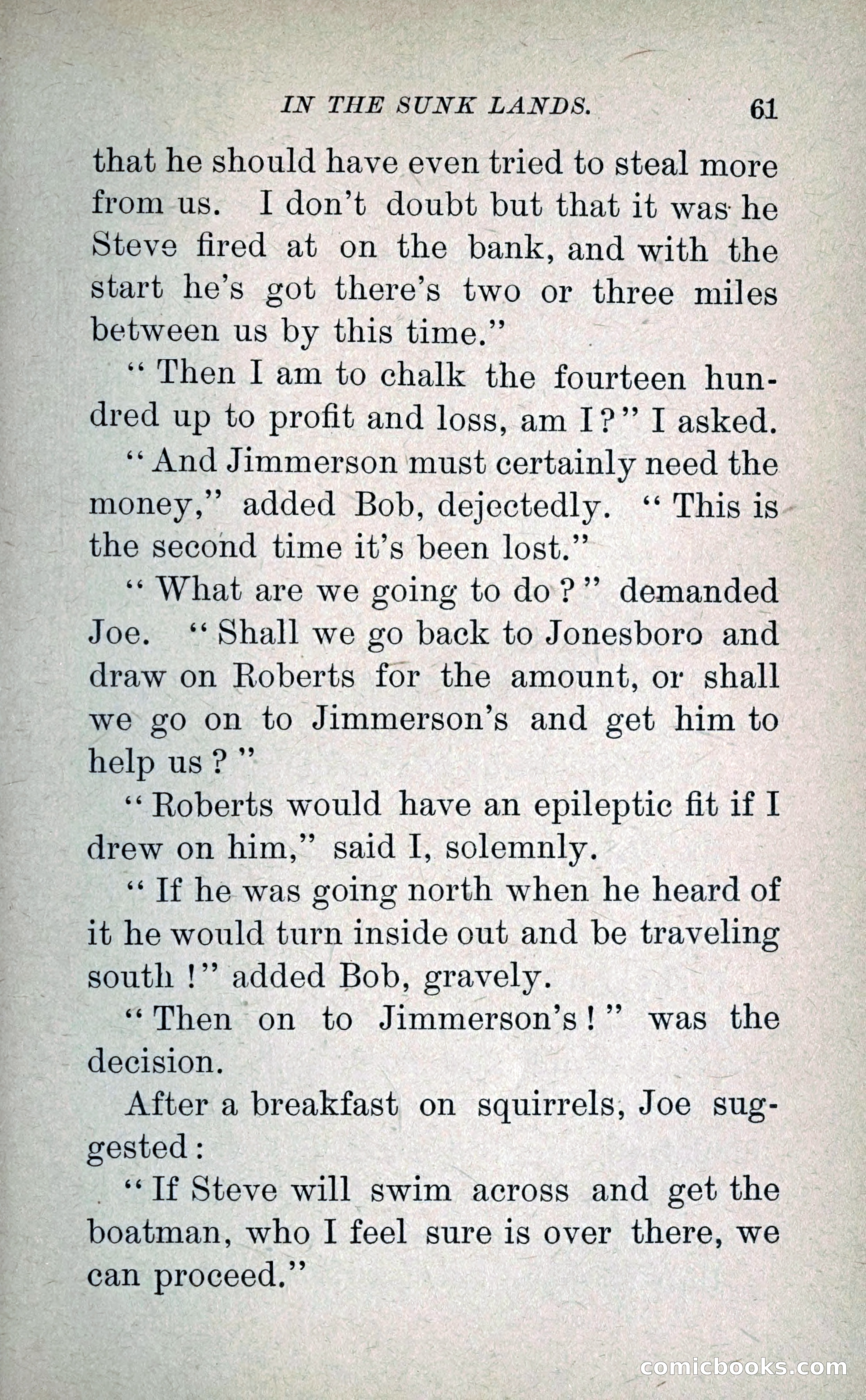 IN THE SUNK LANDS. 61

that he should have even tried to steal more from us. I don't doubt but that it was he Steve fired at on the bank, and with the start he's got there's two or three miles between us by this time."

"Then I am to chalk the fourteen hundred up to profit and loss, am I?" I asked.

"And Jimmerson must certainly need the money," added Bob, dejectedly. "This is the second time it's been lost."

"What are we going to do?" demanded Joe. "Shall we go back to Jonesboro and draw on Roberts for the amount, or shall we go on to Jimmerson's and get him to help us?"

"Roberts would have an epileptic fit if I drew on him," said I, solemnly.

"If he was going north when he heard of it he would turn inside out and be traveling south!" added Bob, gravely.

"Then on to Jimmerson's!" was the decision.

After a breakfast on squirrels, Joe suggested:

"If Steve will swim across and get the boatman, who I feel sure is over there, we can proceed."

comicbooks.com